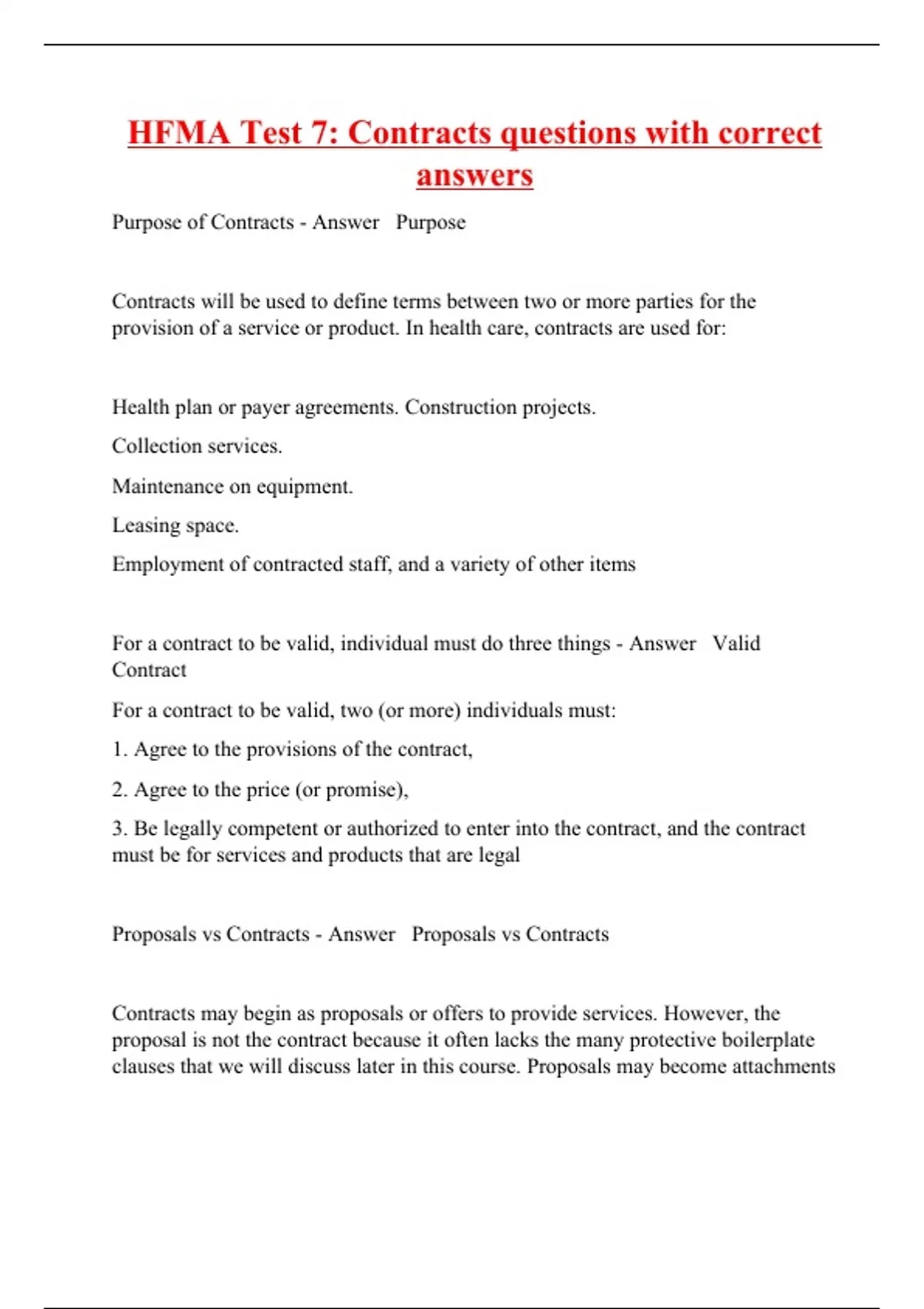 HFMA Test 7: Contracts questions with correct answers

Purpose of Contracts - Answer  Purpose

Contracts will be used to define terms between two or more parties for the provision of a service or product. In health care, contracts are used for:

Health plan or payer agreements. Construction projects.

Collection services.

Maintenance on equipment.

Leasing space.

Employment of contracted staff, and a variety of other items

For a contract to be valid, individual must do three things - Answer  Valid Contract

For a contract to be valid, two (or more) individuals must:

1. Agree to the provisions of the contract,

2. Agree to the price (or promise),

3. Be legally competent or authorized to enter into the contract, and the contract must be for services and products that are legal

Proposals vs Contracts - Answer  Proposals vs Contracts

Contracts may begin as proposals or offers to provide services. However, the proposal is not the contract because it often lacks the many protective boilerplate clauses that we will discuss later in this course. Proposals may become attachments